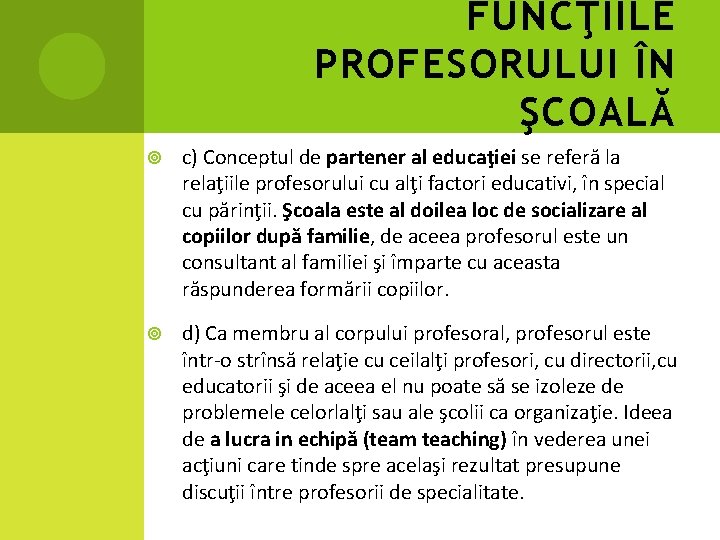 FUNCŢIILE PROFESORULUI ÎN ŞCOALĂ

c) Conceptul de partener al educaţiei se referă la relaţiile profesorului cu alţi factori educativi, în special cu părinţii. Şcoala este al doilea loc de socializare al copiilor după familie, de aceea profesorul este un consultant al familiei şi împarte cu aceasta răspunderea formării copiilor.

d) Ca membru al corpului profesoral, profesorul este într-o strînsă relaţie cu ceilalţi profesori, cu directorii,cu educatorii şi de aceea el nu poate să se izoleze de problemele celorlalţi sau ale şcolii ca organizaţie. Ideea de a lucra in echipă (team teaching) în vederea unei acţiuni care tinde spre acelaşi rezultat presupune discuţii între profesorii de specialitate.